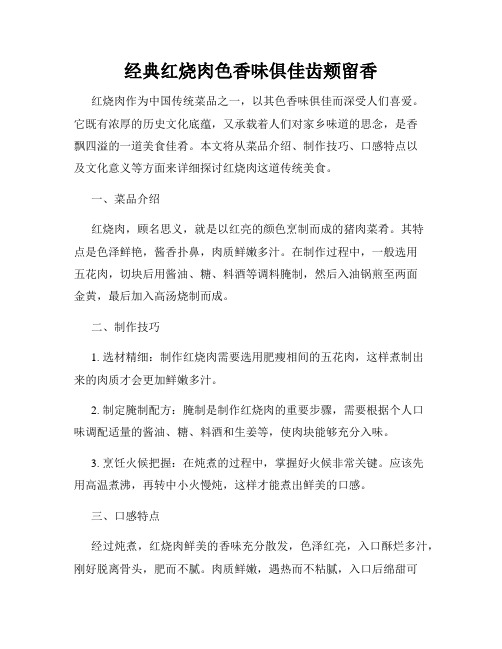 经典红烧肉色香味俱佳齿颊留香

红烧肉作为中国传统菜品之一，以其色香味俱佳而深受人们喜爱。它既有浓厚的历史文化底蕴，又承载着人们对家乡味道的思念，是香飘四溢的一道美食佳肴。本文将从菜品介绍、制作技巧、口感特点以及文化意义等方面来详细探讨红烧肉这道传统美食。

一、菜品介绍

红烧肉，顾名思义，就是以红亮的颜色烹制而成的猪肉菜肴。其特点是色泽鲜艳，酱香扑鼻，肉质鲜嫩多汁。在制作过程中，一般选用五花肉，切块后用酱油、糖、料酒等调料腌制，然后入油锅煎至两面金黄，最后加入高汤烧制而成。

二、制作技巧

1. 选材精细：制作红烧肉需要选用肥瘦相间的五花肉，这样煮制出来的肉质才会更加鲜嫩多汁。

2. 制定腌制配方：腌制是制作红烧肉的重要步骤，需要根据个人口味调配适量的酱油、糖、料酒和生姜等，使肉块能够充分入味。

3. 烹饪火候把握：在炖煮的过程中，掌握好火候非常关键。应该先用高温煮沸，再转中小火慢炖，这样才能煮出鲜美的口感。

三、口感特点

经过炖煮，红烧肉鲜美的香味充分散发，色泽红亮，入口酥烂多汁，刚好脱离骨头，肥而不腻。肉质鲜嫩，遇热而不粘腻，入口后绵甜可